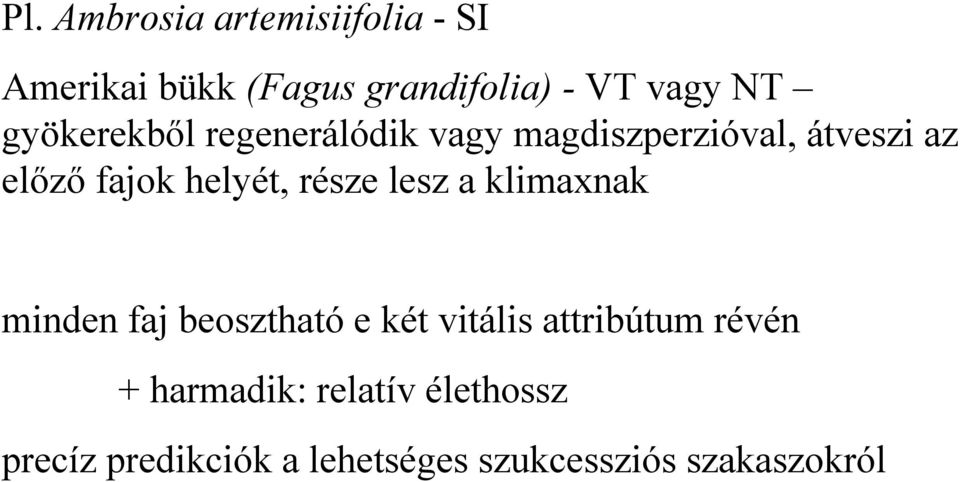 Pl. Ambrosia artemisiifolia - SI

Amerikai bükk (Fagus grandifolia) - VT vagy NT – gyökerekből regenerálódik vagy magdiszperzióval, átveszi az előző fajok helyét, része lesz a klimaxnak

minden faj beosztható e két vitális attribútum révén

+ harmadik: relatív élethossz

precíz predikciók a lehetséges szukcessziós szakaszokról